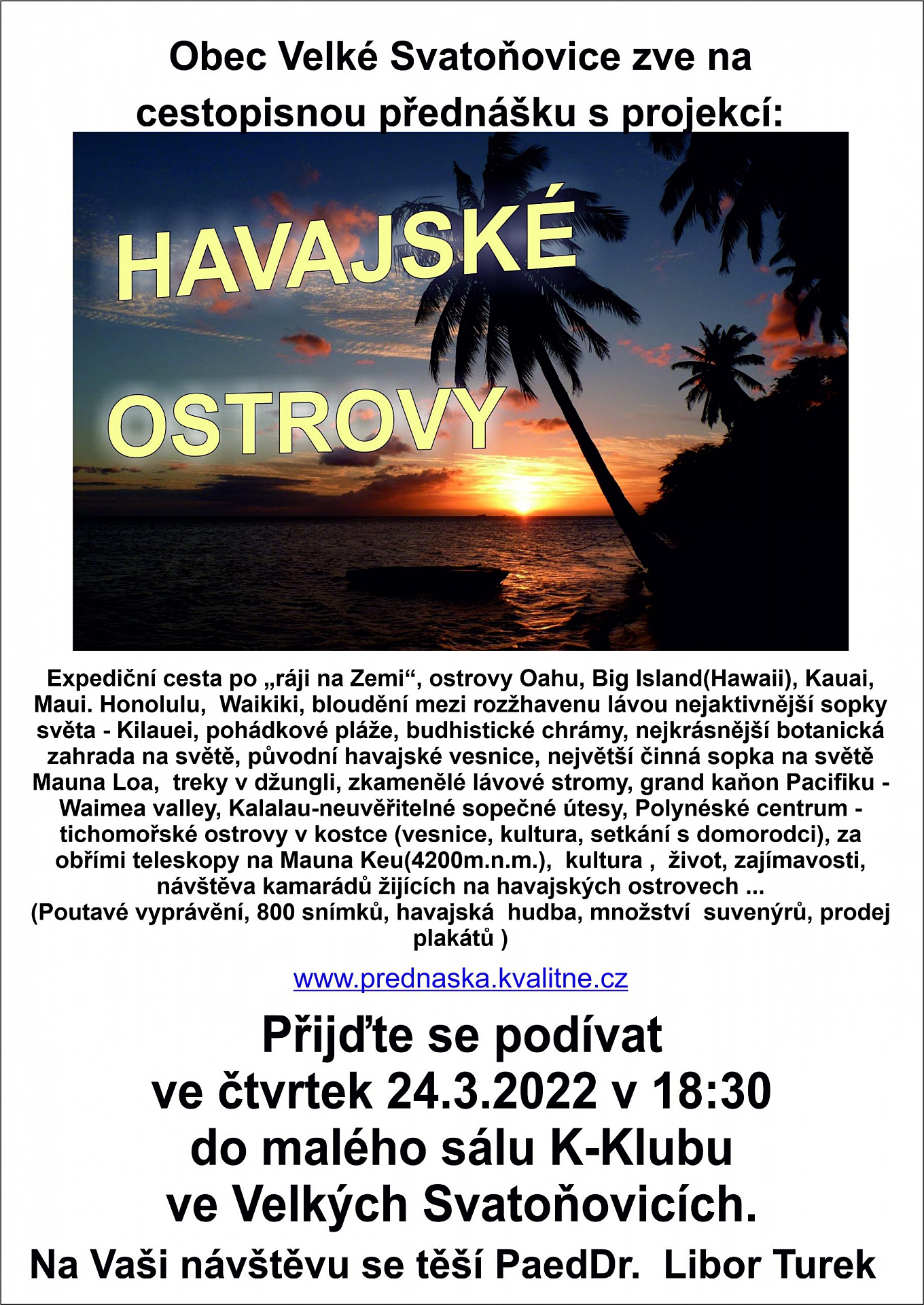 Obec Velké Svatoňovice zve na cestopisnou přednášku s projekcí:

HAVAJSKÉ OSTROVY

Expediční cesta po „ráji na Zemi“, ostrovy Oahu, Big Island(Hawaii), Kauai, Maui. Honolulu, Waikiki, bloudění mezi rozžhavenu lávou nejaktivnější sopky světa - Kilauei, pohádkové pláže, budhistické chrámy, nejkrásnější botanická zahrada na světě, původní havajské vesnice, největší činná sopka na světě Mauna Loa, treky v džungli, zkamenělé lávové stromy, grand kaňon Pacifiku - Waimea valley, Kalalau-neuvěřitelné sopečné útesy, Polynéské centrum - tichomořské ostrovy v kostce (vesnice, kultura, setkání s domorodci), za obřími teleskopy na Mauna Keu(4200m.n.m.), kultura , život, zajímavosti, návštěva kamarádů žijících na havajských ostrovech ...
(Poutavé vyprávění, 800 snímků, havajská hudba, množství suvenýrů, prodej plakátů )

www.prednaska.kvalitne.cz

Přijďte se podívat ve čtvrtek 24.3.2022 v 18:30 do malého sálu K-Klubu ve Velkých Svatoňovicích.

Na Vaši návštěvu se těší PaedDr. Libor Turek